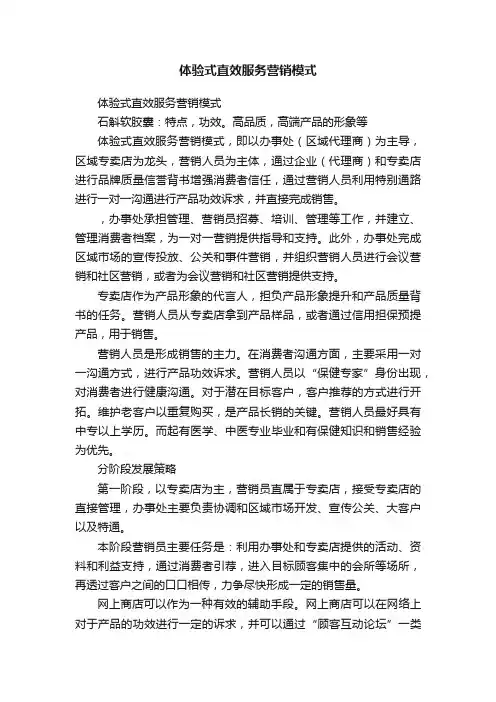 体验式直效服务营销模式

体验式直效服务营销模式

石斛软胶囊：特点，功效。高品质，高端产品的形象等

体验式直效服务营销模式，即以办事处（区域代理商）为主导，区域专卖店为龙头，营销人员为主体，通过企业（代理商）和专卖店进行品牌质量信誉背书增强消费者信任，通过营销人员利用特别通路进行一对一沟通进行产品功效诉求，并直接完成销售。

，办事处承担管理、营销员招募、培训、管理等工作，并建立、管理消费者档案，为一对一营销提供指导和支持。此外，办事处完成区域市场的宣传投放、公关和事件营销，并组织营销人员进行会议营销和社区营销，或者为会议营销和社区营销提供支持。

专卖店作为产品形象的代言人，担负产品形象提升和产品质量背书的任务。营销人员从专卖店拿到产品样品，或者通过信用担保预提产品，用于销售。

营销人员是形成销售的主力。在消费者沟通方面，主要采用一对一沟通方式，进行产品功效诉求。营销人员以“保健专家”身份出现，对消费者进行健康沟通。对于潜在目标客户，客户推荐的方式进行开拓。维护老客户以重复购买，是产品长销的关键。营销人员最好具有中专以上学历。而起有医学、中医专业毕业和有保健知识和销售经验为优先。

分阶段发展策略

第一阶段，以专卖店为主，营销员直属于专卖店，接受专卖店的直接管理，办事处主要负责协调和区域市场开发、宣传公关、大客户以及特通。

本阶段营销员主要任务是：利用办事处和专卖店提供的活动、资料和利益支持，通过消费者引荐，进入目标顾客集中的会所等场所，再透过客户之间的口口相传，力争尽快形成一定的销售量。

网上商店可以作为一种有效的辅助手段。网上商店可以在网络上对于产品的功效进行一定的诉求，并可以通过“顾客互动论坛”一类